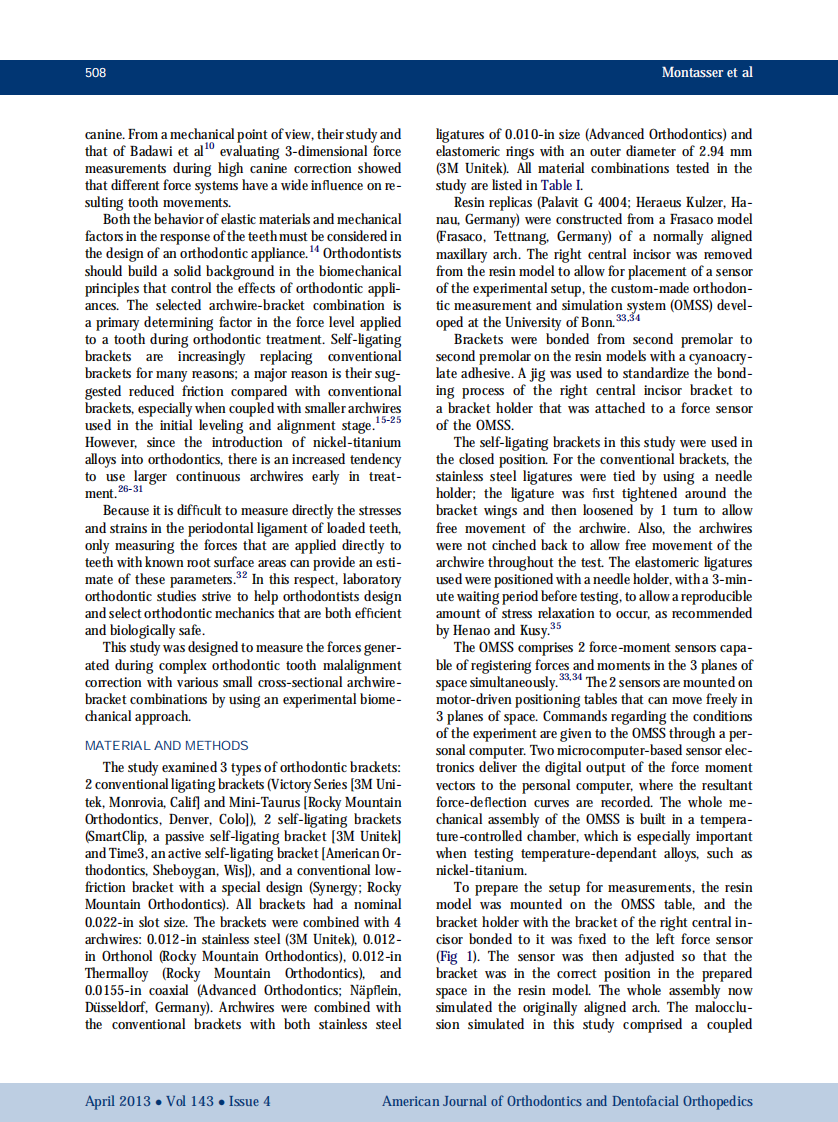 508 Montasser et al

canine. From a mechanical point of view, their study and that of Badawi et al$^{10}$ evaluating 3-dimensional force measurements during high canine correction showed that different force systems have a wide influence on resulting tooth movements.

Both the behavior of elastic materials and mechanical factors in the response of the teeth must be considered in the design of an orthodontic appliance.$^{14}$ Orthodontists should build a solid background in the biomechanical principles that control the effects of orthodontic appliances. The selected archwire-bracket combination is a primary determining factor in the force level applied to a tooth during orthodontic treatment. Self-ligating brackets are increasingly replacing conventional brackets for many reasons; a major reason is their suggested reduced friction compared with conventional brackets, especially when coupled with smaller archwires used in the initial leveling and alignment stage.$^{15-25}$ However, since the introduction of nickel-titanium alloys into orthodontics, there is an increased tendency to use larger continuous archwires early in treatment.$^{26-31}$

Because it is difficult to measure directly the stresses and strains in the periodontal ligament of loaded teeth, only measuring the forces that are applied directly to teeth with known root surface areas can provide an estimate of these parameters.$^{32}$ In this respect, laboratory orthodontic studies strive to help orthodontists design and select orthodontic mechanics that are both efficient and biologically safe.

This study was designed to measure the forces generated during complex orthodontic tooth malalignment correction with various small cross-sectional archwire-bracket combinations by using an experimental biomechanical approach.

MATERIAL AND METHODS

The study examined 3 types of orthodontic brackets: 2 conventional ligating brackets (Victory Series [3M Unitek, Monrovia, Calif] and Mini-Taurus [Rocky Mountain Orthodontics, Denver, Colo]), 2 self-ligating brackets (SmartClip, a passive self-ligating bracket [3M Unitek] and Time3, an active self-ligating bracket [American Orthodontics, Sheboygan, Wis]), and a conventional low-friction bracket with a special design (Synergy; Rocky Mountain Orthodontics). All brackets had a nominal 0.022-in slot size. The brackets were combined with 4 archwires: 0.012-in stainless steel (3M Unitek), 0.012-in Orthonol (Rocky Mountain Orthodontics), 0.012-in Thermalloy (Rocky Mountain Orthodontics), and 0.0155-in coaxial (Advanced Orthodontics; Näpflein, Düsseldorf, Germany). Archwires were combined with the conventional brackets with both stainless steel ligatures of 0.010-in size (Advanced Orthodontics) and elastomeric rings with an outer diameter of 2.94 mm (3M Unitek). All material combinations tested in the study are listed in Table I.

Resin replicas (Palavit G 4004; Heraeus Kulzer, Hanau, Germany) were constructed from a Frasaco model (Frasaco, Tettnang, Germany) of a normally aligned maxillary arch. The right central incisor was removed from the resin model to allow for placement of a sensor of the experimental setup, the custom-made orthodontic measurement and simulation system (OMSS) developed at the University of Bonn.$^{33,34}$

Brackets were bonded from second premolar to second premolar on the resin models with a cyanoacrylate adhesive. A jig was used to standardize the bonding process of the right central incisor bracket to a bracket holder that was attached to a force sensor of the OMSS.

The self-ligating brackets in this study were used in the closed position. For the conventional brackets, the stainless steel ligatures were tied by using a needle holder; the ligature was first tightened around the bracket wings and then loosened by 1 turn to allow free movement of the archwire. Also, the archwires were not cinched back to allow free movement of the archwire throughout the test. The elastomeric ligatures used were positioned with a needle holder, with a 3-minute waiting period before testing, to allow a reproducible amount of stress relaxation to occur, as recommended by Henao and Kusy.$^{35}$

The OMSS comprises 2 force-moment sensors capable of registering forces and moments in the 3 planes of space simultaneously.$^{33,34}$ The 2 sensors are mounted on motor-driven positioning tables that can move freely in 3 planes of space. Commands regarding the conditions of the experiment are given to the OMSS through a personal computer. Two microcomputer-based sensor electronics deliver the digital output of the force moment vectors to the personal computer, where the resultant force-deflection curves are recorded. The whole mechanical assembly of the OMSS is built in a temperature-controlled chamber, which is especially important when testing temperature-dependant alloys, such as nickel-titanium.

To prepare the setup for measurements, the resin model was mounted on the OMSS table, and the bracket holder with the bracket of the right central incisor bonded to it was fixed to the left force sensor (Fig 1). The sensor was then adjusted so that the bracket was in the correct position in the prepared space in the resin model. The whole assembly now simulated the originally aligned arch. The malocclusion simulated in this study comprised a coupled

April 2013 • Vol 143 • Issue 4 American Journal of Orthodontics and Dentofacial Orthopedics